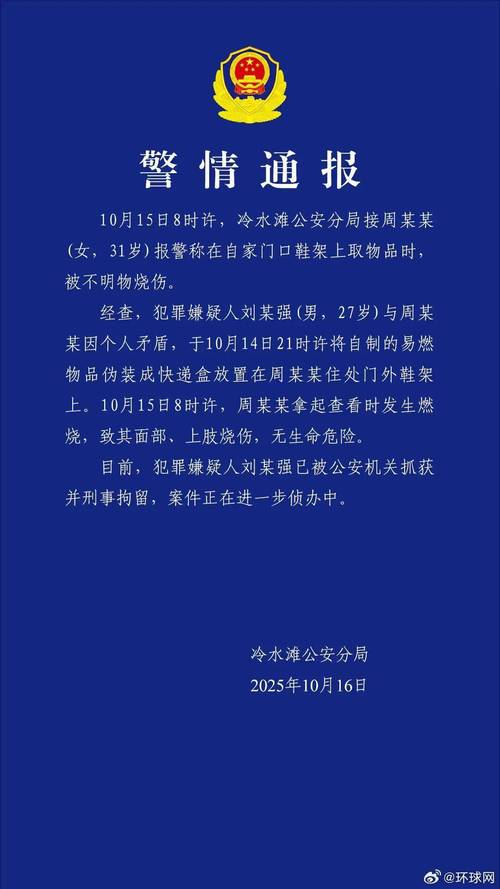 警情通报

10月15日8时许，冷水滩公安分局接周某某（女，31岁）报警称在自家门口鞋架上取物品时，被不明物烧伤。

经查，犯罪嫌疑人刘某强（男，27岁）与周某某因个人矛盾，于10月14日21时许将自制的易燃物品伪装成快递盒放置在周某某住处门外鞋架上。10月15日8时许，周某某拿起查看时发生燃烧，致其面部、上肢烧伤，无生命危险。

目前，犯罪嫌疑人刘某强已被公安机关抓获并刑事拘留，案件正在进一步侦办中。

冷水滩公安分局
2025年10月16日

@环球网